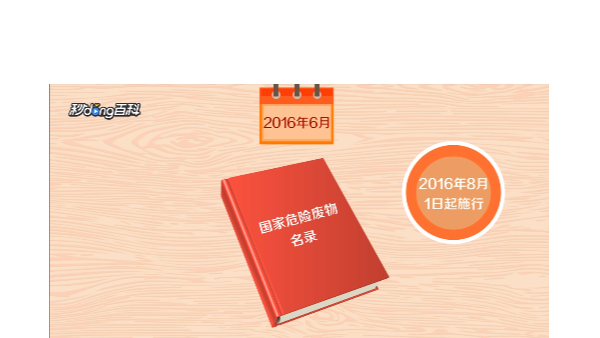 秒dong百科

2016年6月

国家危险废物名录

2016年8月1日起施行